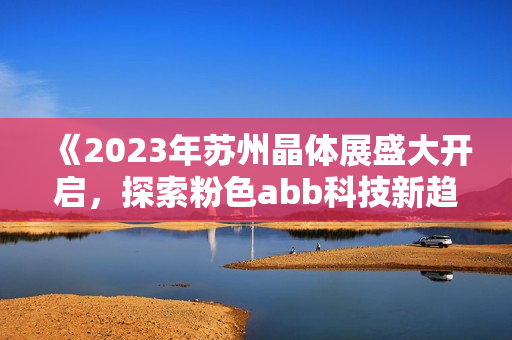 《2023年苏州晶体展盛大开启，探索粉色abb科技新趋